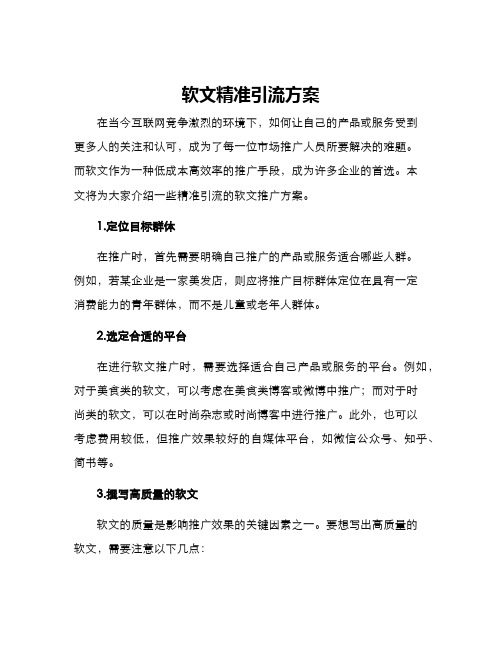 软文精准引流方案

在当今互联网竞争激烈的环境下，如何让自己的产品或服务受到更多人的关注和认可，成为了每一位市场推广人员所要解决的难题。而软文作为一种低成本高效率的推广手段，成为许多企业的首选。本文将为大家介绍一些精准引流的软文推广方案。

1.定位目标群体

在推广时，首先需要明确自己推广的产品或服务适合哪些人群。例如，若某企业是一家美发店，则应将推广目标群体定位在具有一定消费能力的青年群体，而不是儿童或老年人群体。

2.选定合适的平台

在进行软文推广时，需要选择适合自己产品或服务的平台。例如，对于美食类的软文，可以考虑在美食类博客或微博中推广；而对于时尚类的软文，可以在时尚杂志或时尚博客中进行推广。此外，也可以考虑费用较低，但推广效果较好的自媒体平台，如微信公众号、知乎、简书等。

3.撰写高质量的软文

软文的质量是影响推广效果的关键因素之一。要想写出高质量的软文，需要注意以下几点：